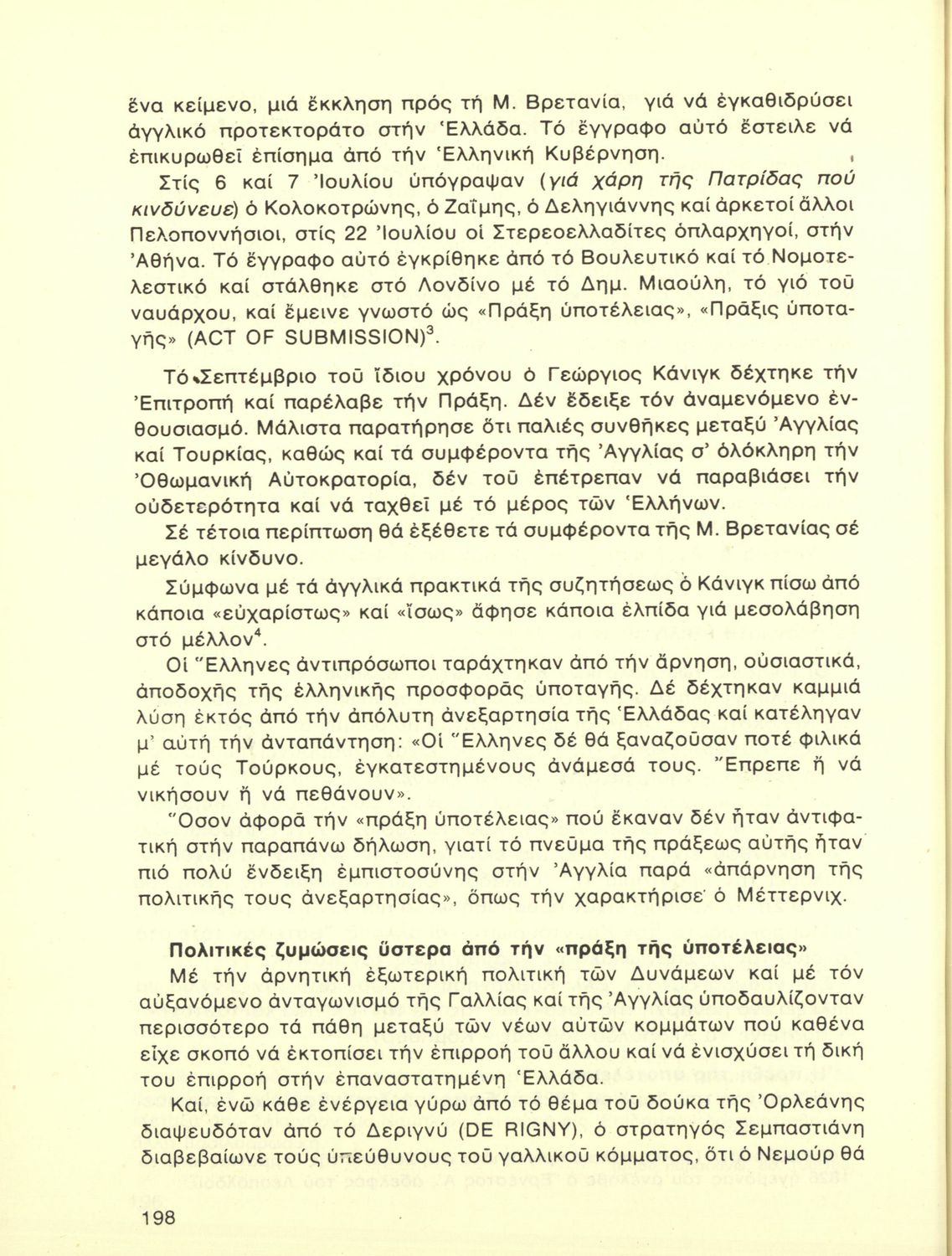 ἕνα κείμενο, μιά ἔκκληση πρός τή Μ. Βρετανία, γιά νά ἐγκαθιδρύσει ἀγγλικό προτεκτοράτο στήν Ἑλλάδα. Τό ἔγγραφο αὐτό ἔστειλε νά ἐπικυρωθεῖ ἐπίσημα ἀπό τήν Ἑλληνική Κυβέρνηση.

Στίς 6 καί 7 Ἰουλίου ὑπόγραψαν (γιά χάρη τῆς Πατρίδας πού κινδύνευε) ὁ Κολοκοτρώνης, ὁ Ζαΐμης, ὁ Δεληγιάννης καί ἀρκετοί ἄλλοι Πελοποννήσιοι, στίς 22 Ἰουλίου οἱ Στερεοελλαδίτες ὁπλαρχηγοί, στήν Ἀθήνα. Τό ἔγγραφο αὐτό ἐγκρίθηκε ἀπό τό Βουλευτικό καί τό Νομοτελεστικό καί στάλθηκε στό Λονδίνο μέ τό Δημ. Μιαούλη, τό γιό τοῦ ναυάρχου, καί ἔμεινε γνωστό ὡς «Πράξη ὑποτέλειας», «Πρᾶξις ὑποταγῆς» (ACT OF SUBMISSION)$^3$.

Τό Σεπτέμβριο τοῦ ἴδιου χρόνου ὁ Γεώργιος Κάνιγκ δέχτηκε τήν Ἐπιτροπή καί παρέλαβε τήν Πράξη. Δέν ἔδειξε τόν ἀναμενόμενο ἐνθουσιασμό. Μάλιστα παρατήρησε ὅτι παλιές συνθῆκες μεταξύ Ἀγγλίας καί Τουρκίας, καθώς καί τά συμφέροντα τῆς Ἀγγλίας σ' ὁλόκληρη τήν Ὀθωμανική Αὐτοκρατορία, δέν τοῦ ἐπέτρεπαν νά παραβιάσει τήν οὐδετερότητα καί νά ταχθεῖ μέ τό μέρος τῶν Ἑλλήνων.

Σέ τέτοια περίπτωση θά ἐξέθετε τά συμφέροντα τῆς Μ. Βρετανίας σέ μεγάλο κίνδυνο.

Σύμφωνα μέ τά ἀγγλικά πρακτικά τῆς συζητήσεως ὁ Κάνιγκ πίσω ἀπό κάποια «εὐχαρίστως» καί «ἴσως» ἄφησε κάποια ἐλπίδα γιά μεσολάβηση στό μέλλον$^4$.

Οἱ Ἕλληνες ἀντιπρόσωποι ταράχτηκαν ἀπό τήν ἄρνηση, οὐσιαστικά, ἀποδοχῆς τῆς ἑλληνικῆς προσφορᾶς ὑποταγῆς. Δέ δέχτηκαν καμμιά λύση ἐκτός ἀπό τήν ἀπόλυτη ἀνεξαρτησία τῆς Ἑλλάδας καί κατέληγαν μ' αὐτή τήν ἀνταπάντηση: «Οἱ Ἕλληνες δέ θά ξαναζοῦσαν ποτέ φιλικά μέ τούς Τούρκους, ἐγκατεστημένους ἀνάμεσά τους. Ἔπρεπε ἤ νά νικήσουν ἤ νά πεθάνουν».

Ὅσον ἀφορᾶ τήν «πράξη ὑποτέλειας» πού ἔκαναν δέν ἦταν ἀντιφατική στήν παραπάνω δήλωση, γιατί τό πνεῦμα τῆς πράξεως αὐτῆς ἦταν πιό πολύ ἔνδειξη ἐμπιστοσύνης στήν Ἀγγλία παρά «ἀπάρνηση τῆς πολιτικῆς τους ἀνεξαρτησίας», ὅπως τήν χαρακτήρισε ὁ Μέττερνιχ.

Πολιτικές ζυμώσεις ὕστερα ἀπό τήν «πράξη τῆς ὑποτέλειας»

Μέ τήν ἀρνητική ἐξωτερική πολιτική τῶν Δυνάμεων καί μέ τόν αὐξανόμενο ἀνταγωνισμό τῆς Γαλλίας καί τῆς Ἀγγλίας ὑποδαυλίζονταν περισσότερο τά πάθη μεταξύ τῶν νέων αὐτῶν κομμάτων πού καθένα εἶχε σκοπό νά ἐκτοπίσει τήν ἐπιρροή τοῦ ἄλλου καί νά ἐνισχύσει τή δική του ἐπιρροή στήν ἐπαναστατημένη Ἑλλάδα.

Καί, ἐνῶ κάθε ἐνέργεια γύρω ἀπό τό θέμα τοῦ δούκα τῆς Ὀρλεάνης διαψευδόταν ἀπό τό Δεριγνύ (DE RIGNY), ὁ στρατηγός Σεμπαστιάνη διαβεβαίωνε τούς ὑπεύθυνους τοῦ γαλλικοῦ κόμματος, ὅτι ὁ Νεμούρ θά

198